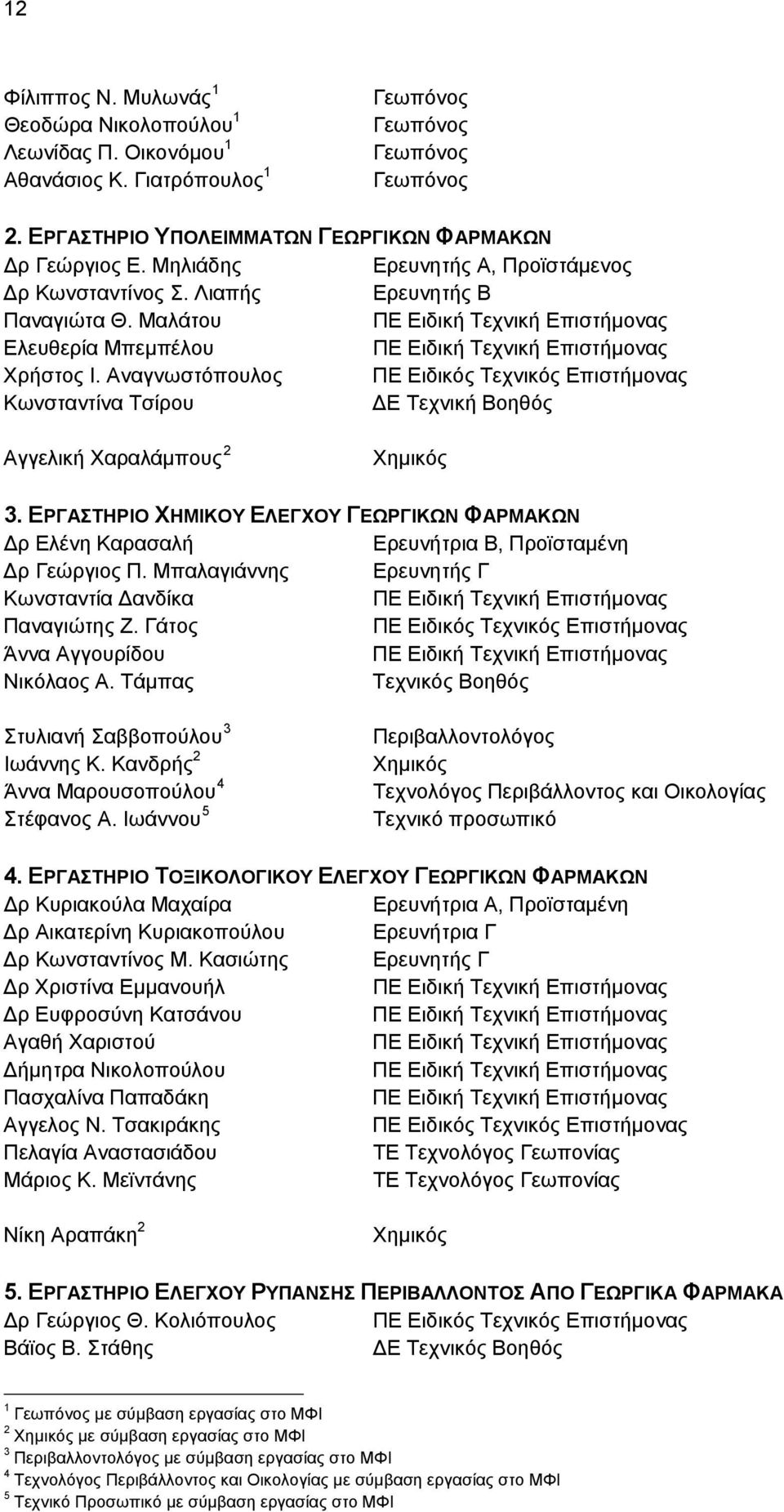 12

Φίλιππος Ν. Μυλωνάς $^1$ Γεωπόνος
Θεοδώρα Νικολοπούλου $^1$ Γεωπόνος
Λεωνίδας Π. Οικονόμου $^1$ Γεωπόνος
Αθανάσιος Κ. Γιατρόπουλος $^1$ Γεωπόνος

2. ΕΡΓΑΣΤΗΡΙΟ ΥΠΟΛΕΙΜΜΑΤΩΝ ΓΕΩΡΓΙΚΩΝ ΦΑΡΜΑΚΩΝ
Δρ Γεώργιος Ε. Μηλιάδης Ερευνητής Α, Προϊστάμενος
Δρ Κωνσταντίνος Σ. Λιαπής Ερευνητής Β
Παναγιώτα Θ. Μαλάτου ΠΕ Ειδική Τεχνική Επιστήμονας
Ελευθερία Μπεμπέλου ΠΕ Ειδική Τεχνική Επιστήμονας
Χρήστος Ι. Αναγνωστόπουλος ΠΕ Ειδικός Τεχνικός Επιστήμονας
Κωνσταντίνα Τσίρου ΔΕ Τεχνική Βοηθός

Αγγελική Χαραλάμπους $^2$ Χημικός

3. ΕΡΓΑΣΤΗΡΙΟ ΧΗΜΙΚΟΥ ΕΛΕΓΧΟΥ ΓΕΩΡΓΙΚΩΝ ΦΑΡΜΑΚΩΝ
Δρ Ελένη Καρασαλή Ερευνήτρια Β, Προϊσταμένη
Δρ Γεώργιος Π. Μπαλαγιάννης Ερευνητής Γ
Κωνσταντία Δανδίκα ΠΕ Ειδική Τεχνική Επιστήμονας
Παναγιώτης Ζ. Γάτος ΠΕ Ειδικός Τεχνικός Επιστήμονας
Άννα Αγγουρίδου ΠΕ Ειδική Τεχνική Επιστήμονας
Νικόλαος Α. Τάμπας Τεχνικός Βοηθός

Στυλιανή Σαββοπούλου $^3$ Περιβαλλοντολόγος
Ιωάννης Κ. Κανδρής $^2$ Χημικός
Άννα Μαρουσοπούλου $^4$ Τεχνολόγος Περιβάλλοντος και Οικολογίας
Στέφανος Α. Ιωάννου $^5$ Τεχνικό προσωπικό

4. ΕΡΓΑΣΤΗΡΙΟ ΤΟΞΙΚΟΛΟΓΙΚΟΥ ΕΛΕΓΧΟΥ ΓΕΩΡΓΙΚΩΝ ΦΑΡΜΑΚΩΝ
Δρ Κυριακούλα Μαχαίρα Ερευνήτρια Α, Προϊσταμένη
Δρ Αικατερίνη Κυριακοπούλου Ερευνήτρια Γ
Δρ Κωνσταντίνος Μ. Κασιώτης Ερευνητής Γ
Δρ Χριστίνα Εμμανουήλ ΠΕ Ειδική Τεχνική Επιστήμονας
Δρ Ευφροσύνη Κατσάνου ΠΕ Ειδική Τεχνική Επιστήμονας
Αγαθή Χαριστού ΠΕ Ειδική Τεχνική Επιστήμονας
Δήμητρα Νικολοπούλου ΠΕ Ειδική Τεχνική Επιστήμονας
Πασχαλίνα Παπαδάκη ΠΕ Ειδική Τεχνική Επιστήμονας
Αγγελος Ν. Τσακιράκης ΠΕ Ειδικός Τεχνικός Επιστήμονας
Πελαγία Αναστασιάδου ΤΕ Τεχνολόγος Γεωπονίας
Μάριος Κ. Μεϊντάνης ΤΕ Τεχνολόγος Γεωπονίας

Νίκη Αραπάκη $^2$ Χημικός

5. ΕΡΓΑΣΤΗΡΙΟ ΕΛΕΓΧΟΥ ΡΥΠΑΝΣΗΣ ΠΕΡΙΒΑΛΛΟΝΤΟΣ ΑΠΟ ΓΕΩΡΓΙΚΑ ΦΑΡΜΑΚΑ
Δρ Γεώργιος Θ. Κολιόπουλος ΠΕ Ειδικός Τεχνικός Επιστήμονας
Βάϊος Β. Στάθης ΔΕ Τεχνικός Βοηθός

$^1$ Γεωπόνος με σύμβαση εργασίας στο ΜΦΙ
$^2$ Χημικός με σύμβαση εργασίας στο ΜΦΙ
$^3$ Περιβαλλοντολόγος με σύμβαση εργασίας στο ΜΦΙ
$^4$ Τεχνολόγος Περιβάλλοντος και Οικολογίας με σύμβαση εργασίας στο ΜΦΙ
$^5$ Τεχνικό Προσωπικό με σύμβαση εργασίας στο ΜΦΙ